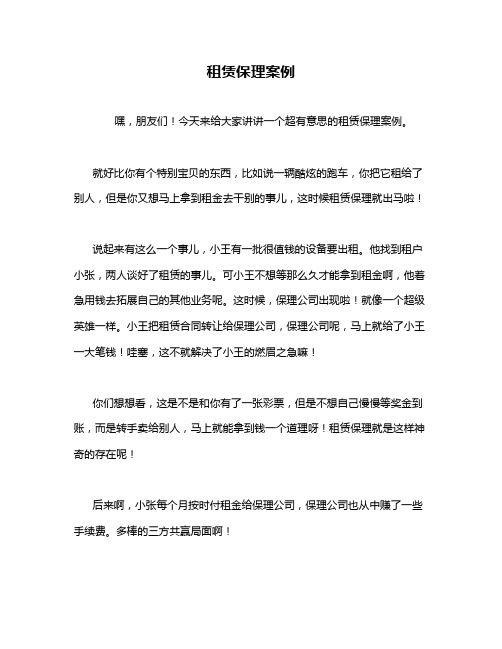 租赁保理案例

嘿，朋友们！今天来给大家讲讲一个超有意思的租赁保理案例。

就好比你有个特别宝贝的东西，比如说一辆酷炫的跑车，你把它租给了别人，但是你又想马上拿到租金去干别的事儿，这时候租赁保理就出马啦！

说起来有这么一个事儿，小王有一批很值钱的设备要出租。他找到租户小张，两人谈好了租赁的事儿。可小王不想等那么久才能拿到租金啊，他着急用钱去拓展自己的其他业务呢。这时候，保理公司出现啦！就像一个超级英雄一样。小王把租赁合同转让给保理公司，保理公司呢，马上就给了小王一大笔钱！哇塞，这不就解决了小王的燃眉之急嘛！

你们想想看，这是不是和你有了一张彩票，但是不想自己慢慢等奖金到账，而是转手卖给别人，马上就能拿到钱一个道理呀！租赁保理就是这样神奇的存在呢！

后来啊，小张每个月按时付租金给保理公司，保理公司也从中赚了一些手续费。多棒的三方共赢局面啊！